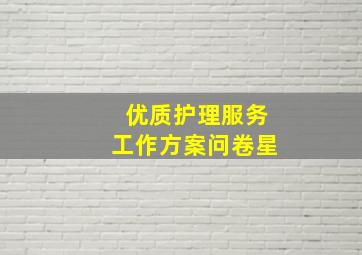 优质护理服务
工作方案问卷星